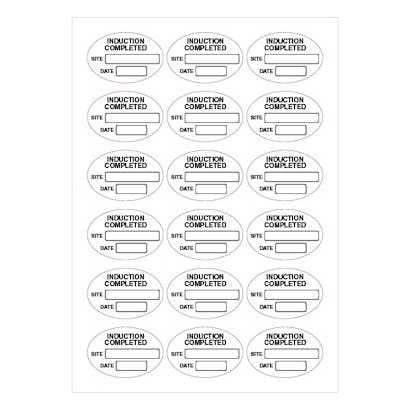 INDUCTION COMPLETED
SITE
DATE

INDUCTION COMPLETED
SITE
DATE

INDUCTION COMPLETED
SITE
DATE

INDUCTION COMPLETED
SITE
DATE

INDUCTION COMPLETED
SITE
DATE

INDUCTION COMPLETED
SITE
DATE

INDUCTION COMPLETED
SITE
DATE

INDUCTION COMPLETED
SITE
DATE

INDUCTION COMPLETED
SITE
DATE

INDUCTION COMPLETED
SITE
DATE

INDUCTION COMPLETED
SITE
DATE

INDUCTION COMPLETED
SITE
DATE

INDUCTION COMPLETED
SITE
DATE

INDUCTION COMPLETED
SITE
DATE

INDUCTION COMPLETED
SITE
DATE

INDUCTION COMPLETED
SITE
DATE

INDUCTION COMPLETED
SITE
DATE

INDUCTION COMPLETED
SITE
DATE